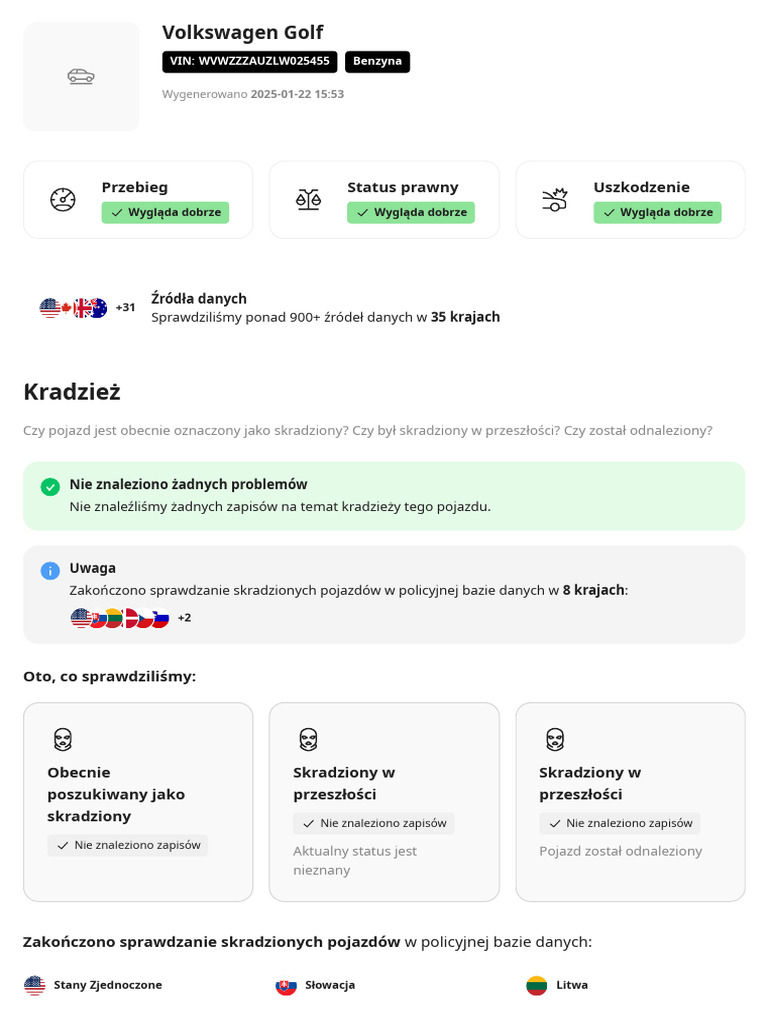 Volkswagen Golf

VIN: WVWZZZAUZLW025455 Benzyna

Wygenerowano 2025-01-22 15:53

Przebieg
Wygląda dobrze

Status prawny
Wygląda dobrze

Uszkodzenie
Wygląda dobrze

+31 Źródła danych
Sprawdziliśmy ponad 900+ źródeł danych w 35 krajach

Kradzież

Czy pojazd jest obecnie oznaczony jako skradziony? Czy był skradziony w przeszłości? Czy został odnaleziony?

Nie znaleziono żadnych problemów
Nie znaleźliśmy żadnych zapisów na temat kradzieży tego pojazdu.

Uwaga
Zakończono sprawdzanie skradzionych pojazdów w policyjnej bazie danych w 8 krajach:
+2

Oto, co sprawdziliśmy:

Obecnie poszukiwany jako skradziony
Nie znaleziono zapisów

Skradziony w przeszłości
Nie znaleziono zapisów
Aktualny status jest nieznany

Skradziony w przeszłości
Nie znaleziono zapisów
Pojazd został odnaleziony

Zakończono sprawdzanie skradzionych pojazdów w policyjnej bazie danych:

Stany Zjednoczone
Słowacja
Litwa